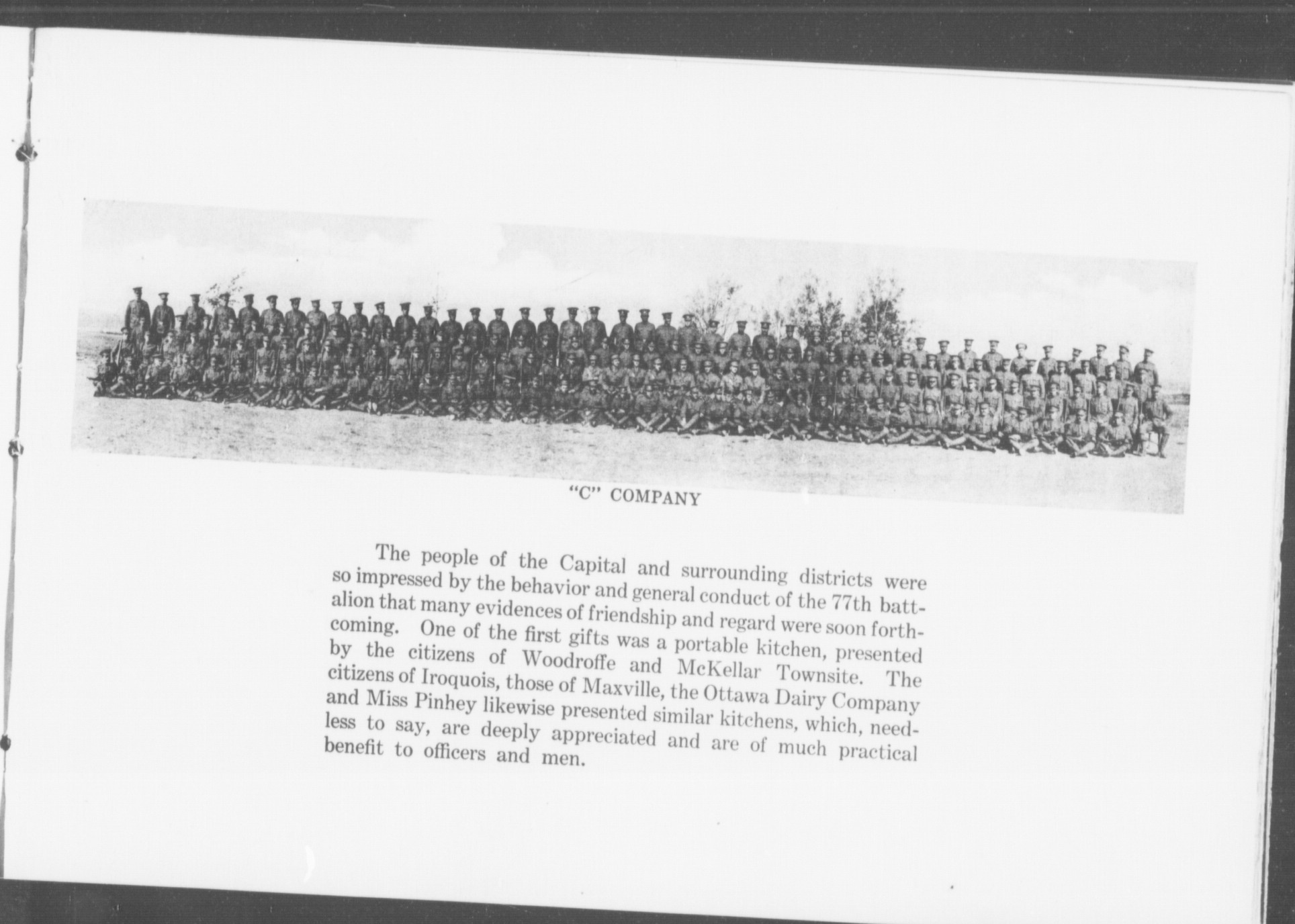 "C" COMPANY

The people of the Capital and surrounding districts were so impressed by the behavior and general conduct of the 77th battalion that many evidences of friendship and regard were soon forthcoming. One of the first gifts was a portable kitchen, presented by the citizens of Woodroffe and McKellar Townsite. The citizens of Iroquois, those of Maxville, the Ottawa Dairy Company and Miss Pinhey likewise presented similar kitchens, which, needless to say, are deeply appreciated and are of much practical benefit to officers and men.